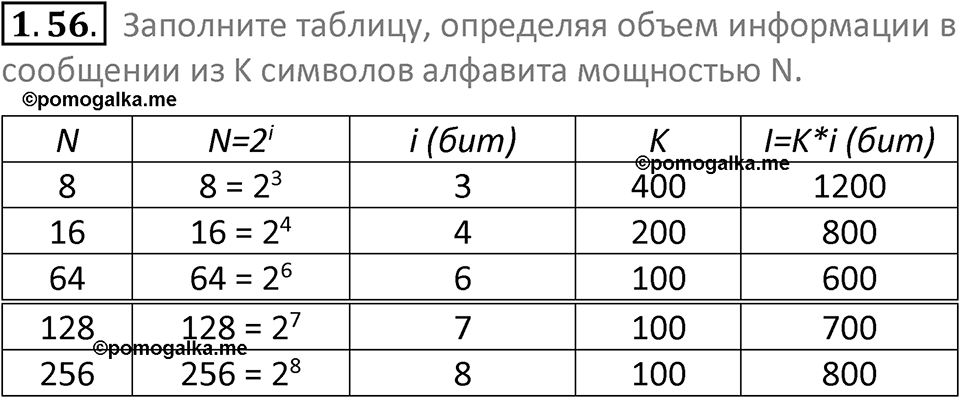 1.56. Заполните таблицу, определяя объем информации в сообщении из K символов алфавита мощностью N.

©pomogalka.me

| N | $N=2^i$ | i (бит) | K | I=K*i (бит) |
|---|---|---|---|---|
| 8 | $8 = 2^3$ | 3 | 400 | 1200 |
| 16 | $16 = 2^4$ | 4 | 200 | 800 |
| 64 | $64 = 2^6$ | 6 | 100 | 600 |
| 128 | $128 = 2^7$ | 7 | 100 | 700 |
| 256 | $256 = 2^8$ | 8 | 100 | 800 |

©pomogalka.me

©pomogalka.me